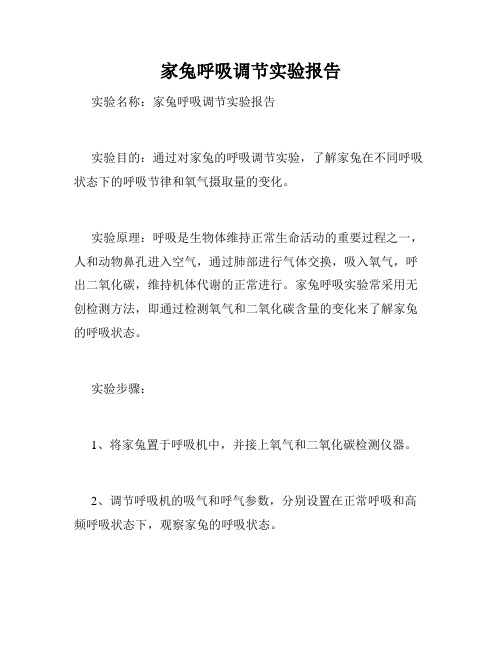 家兔呼吸调节实验报告

实验名称：家兔呼吸调节实验报告

实验目的：通过对家兔的呼吸调节实验，了解家兔在不同呼吸状态下的呼吸节律和氧气摄取量的变化。

实验原理：呼吸是生物体维持正常生命活动的重要过程之一，人和动物鼻孔进入空气，通过肺部进行气体交换，吸入氧气，呼出二氧化碳，维持机体代谢的正常进行。家兔呼吸实验常采用无创检测方法，即通过检测氧气和二氧化碳含量的变化来了解家兔的呼吸状态。

实验步骤：

1、将家兔置于呼吸机中，并接上氧气和二氧化碳检测仪器。

2、调节呼吸机的吸气和呼气参数，分别设置在正常呼吸和高频呼吸状态下，观察家兔的呼吸状态。